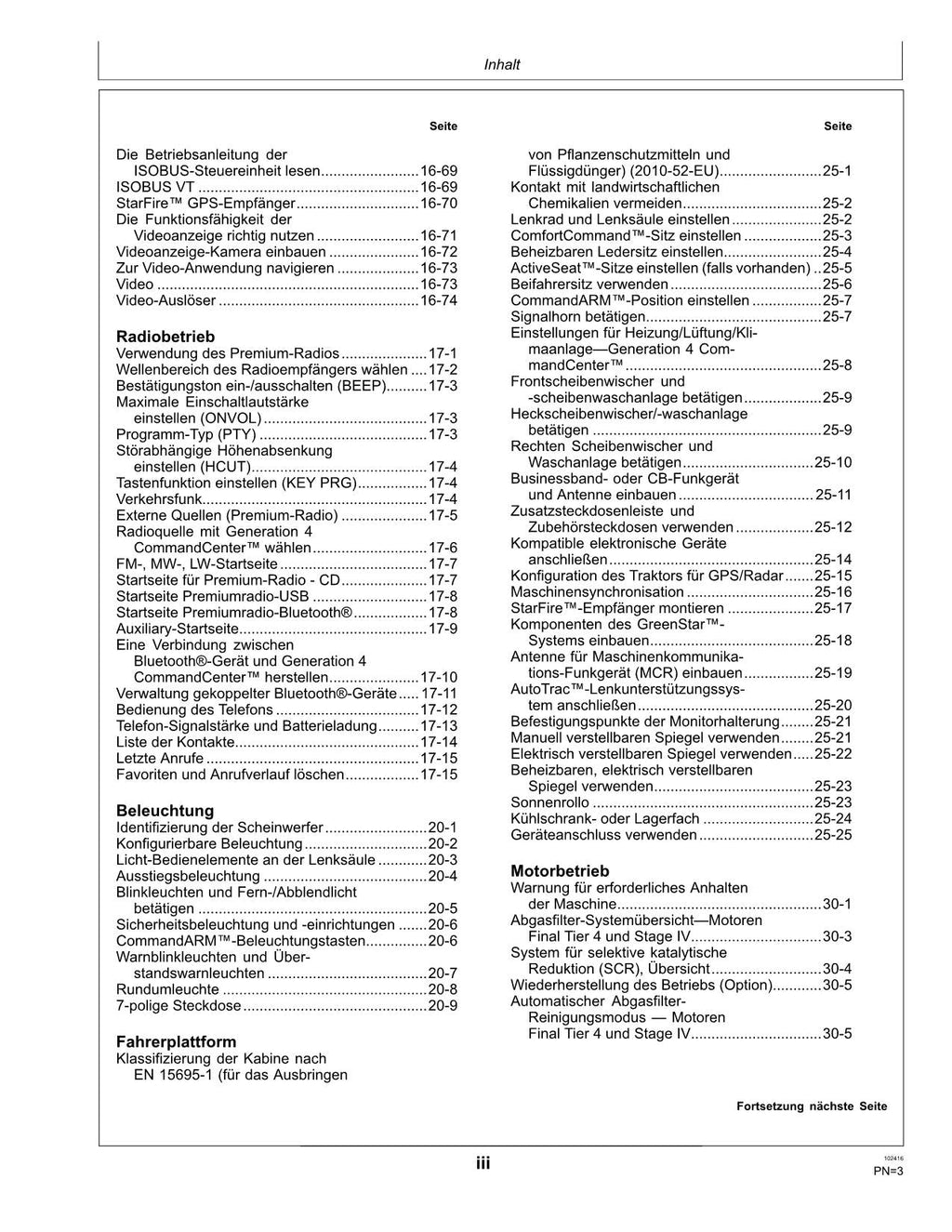 Inhalt

Seite

Die Betriebsanleitung der ISOBUS-Steuereinheit lesen 16-69
ISOBUS VT 16-69
StarFire™ GPS-Empfänger 16-70
Die Funktionsfähigkeit der Videoanzeige richtig nutzen 16-71
Videoanzeige-Kamera einbauen 16-72
Zur Video-Anwendung navigieren 16-73
Video 16-73
Video-Auslöser 16-74

Radiobetrieb
Verwendung des Premium-Radios 17-1
Wellenbereich des Radioempfängers wählen 17-2
Bestätigungston ein-/ausschalten (BEEP) 17-3
Maximale Einschaltlautstärke einstellen (ONVOL) 17-3
Programm-Typ (PTY) 17-3
Störabhängige Höhenabsenkung einstellen (HCUT) 17-4
Tastenfunktion einstellen (KEY PRG) 17-4
Verkehrsfunk 17-4
Externe Quellen (Premium-Radio) 17-5
Radioquelle mit Generation 4 CommandCenter™ wählen 17-6
FM-, MW-, LW-Startseite 17-7
Startseite für Premium-Radio - CD 17-7
Startseite Premiumradio-USB 17-8
Startseite Premiumradio-Bluetooth® 17-8
Auxiliary-Startseite 17-9
Eine Verbindung zwischen Bluetooth®-Gerät und Generation 4 CommandCenter™ herstellen 17-10
Verwaltung gekoppelter Bluetooth®-Geräte 17-11
Bedienung des Telefons 17-12
Telefon-Signalstärke und Batterieladung 17-13
Liste der Kontakte 17-14
Letzte Anrufe 17-15
Favoriten und Anrufverlauf löschen 17-15

Beleuchtung
Identifizierung der Scheinwerfer 20-1
Konfigurierbare Beleuchtung 20-2
Licht-Bedienelemente an der Lenksäule 20-3
Ausstiegsbeleuchtung 20-4
Blinkleuchten und Fern-/Abblendlicht betätigen 20-5
Sicherheitsbeleuchtung und -einrichtungen 20-6
CommandARM™-Beleuchtungstasten 20-6
Warnblinkleuchten und Überstandswarnleuchten 20-7
Rundumleuchte 20-8
7-polige Steckdose 20-9

Fahrerplattform
Klassifizierung der Kabine nach EN 15695-1 (für das Ausbringen

Seite

von Pflanzenschutzmitteln und Flüssigdünger) (2010-52-EU) 25-1
Kontakt mit landwirtschaftlichen Chemikalien vermeiden 25-2
Lenkrad und Lenksäule einstellen 25-2
ComfortCommand™-Sitz einstellen 25-3
Beheizbaren Ledersitz einstellen 25-4
ActiveSeat™-Sitze einstellen (falls vorhanden) 25-5
Beifahrersitz verwenden 25-6
CommandARM™-Position einstellen 25-7
Signalhorn betätigen 25-7
Einstellungen für Heizung/Lüftung/Klimaanlage—Generation 4 CommandCenter™ 25-8
Frontscheibenwischer und -scheibenwaschanlage betätigen 25-9
Heckscheibenwischer/-waschanlage betätigen 25-9
Rechten Scheibenwischer und Waschanlage betätigen 25-10
Businessband- oder CB-Funkgerät und Antenne einbauen 25-11
Zusatzsteckdosenleiste und Zubehörsteckdosen verwenden 25-12
Kompatible elektronische Geräte anschließen 25-14
Konfiguration des Traktors für GPS/Radar 25-15
Maschinensynchronisation 25-16
StarFire™-Empfänger montieren 25-17
Komponenten des GreenStar™-Systems einbauen 25-18
Antenne für Maschinenkommunikations-Funkgerät (MCR) einbauen 25-19
AutoTrac™-Lenkunterstützungssystem anschließen 25-20
Befestigungspunkte der Monitorhalterung 25-21
Manuell verstellbaren Spiegel verwenden 25-21
Elektrisch verstellbaren Spiegel verwenden 25-22
Beheizbaren, elektrisch verstellbaren Spiegel verwenden 25-23
Sonnenrollo 25-23
Kühlschrank- oder Lagerfach 25-24
Geräteanschluss verwenden 25-25

Motorbetrieb
Warnung für erforderliches Anhalten der Maschine 30-1
Abgasfilter-Systemübersicht—Motoren Final Tier 4 und Stage IV 30-3
System für selektive katalytische Reduktion (SCR), Übersicht 30-4
Wiederherstellung des Betriebs (Option) 30-5
Automatischer Abgasfilter-Reinigungsmodus — Motoren Final Tier 4 und Stage IV 30-5

Fortsetzung nächste Seite

iii

102416
PN=3